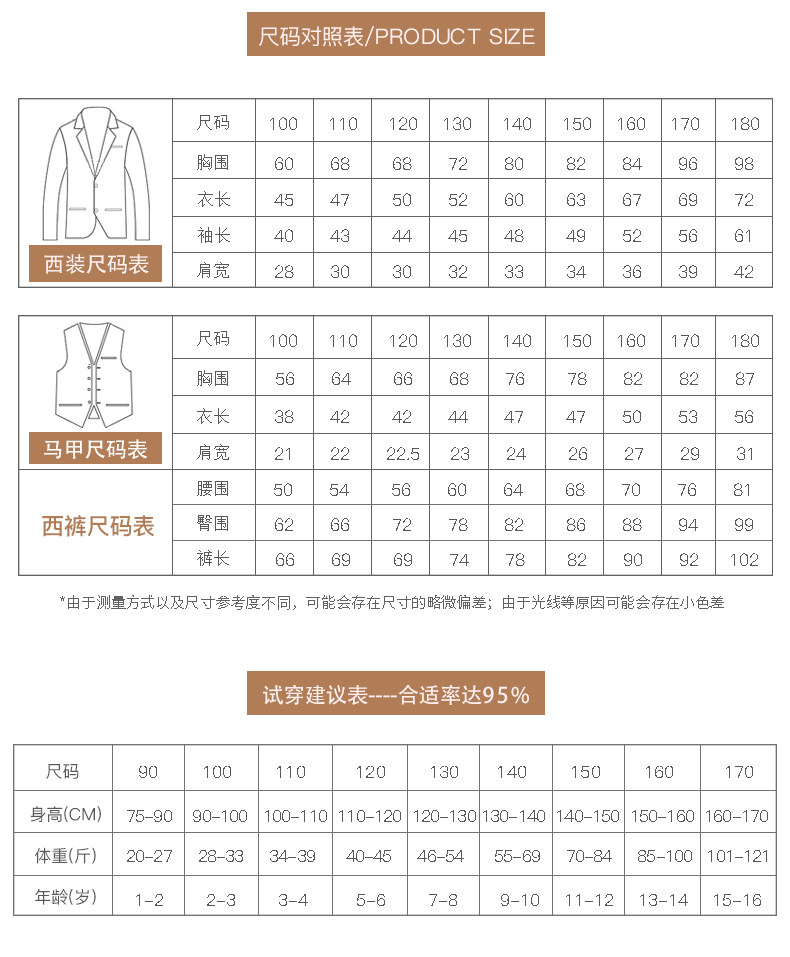 尺码对照表/PRODUCT SIZE

西装尺码表

| 尺码 | 100 | 110 | 120 | 130 | 140 | 150 | 160 | 170 | 180 |
|---|---|---|---|---|---|---|---|---|---|
| 胸围 | 60 | 68 | 68 | 72 | 80 | 82 | 84 | 96 | 98 |
| 衣长 | 45 | 47 | 50 | 52 | 60 | 63 | 67 | 69 | 72 |
| 袖长 | 40 | 43 | 44 | 45 | 48 | 49 | 52 | 56 | 61 |
| 肩宽 | 28 | 30 | 30 | 32 | 33 | 34 | 36 | 39 | 42 |

马甲尺码表

| 尺码 | 100 | 110 | 120 | 130 | 140 | 150 | 160 | 170 | 180 |
|---|---|---|---|---|---|---|---|---|---|
| 胸围 | 56 | 64 | 66 | 68 | 76 | 78 | 82 | 82 | 87 |
| 衣长 | 38 | 42 | 42 | 44 | 47 | 47 | 50 | 53 | 56 |
| 肩宽 | 21 | 22 | 22.5 | 23 | 24 | 26 | 27 | 29 | 31 |

西裤尺码表

| 腰围 | 50 | 54 | 56 | 60 | 64 | 68 | 70 | 76 | 81 |
|---|---|---|---|---|---|---|---|---|---|
| 臀围 | 62 | 66 | 72 | 78 | 82 | 86 | 88 | 94 | 99 |
| 裤长 | 66 | 69 | 69 | 74 | 78 | 82 | 90 | 92 | 102 |

*由于测量方式以及尺寸参考度不同，可能会存在尺寸的略微偏差；由于光线等原因可能会存在小色差

试穿建议表----合适率达95%

| 尺码 | 90 | 100 | 110 | 120 | 130 | 140 | 150 | 160 | 170 |
|---|---|---|---|---|---|---|---|---|---|
| 身高(CM) | 75-90 | 90-100 | 100-110 | 110-120 | 120-130 | 130-140 | 140-150 | 150-160 | 160-170 |
| 体重(斤) | 20-27 | 28-33 | 34-39 | 40-45 | 46-54 | 55-69 | 70-84 | 85-100 | 101-121 |
| 年龄(岁) | 1-2 | 2-3 | 3-4 | 5-6 | 7-8 | 9-10 | 11-12 | 13-14 | 15-16 |